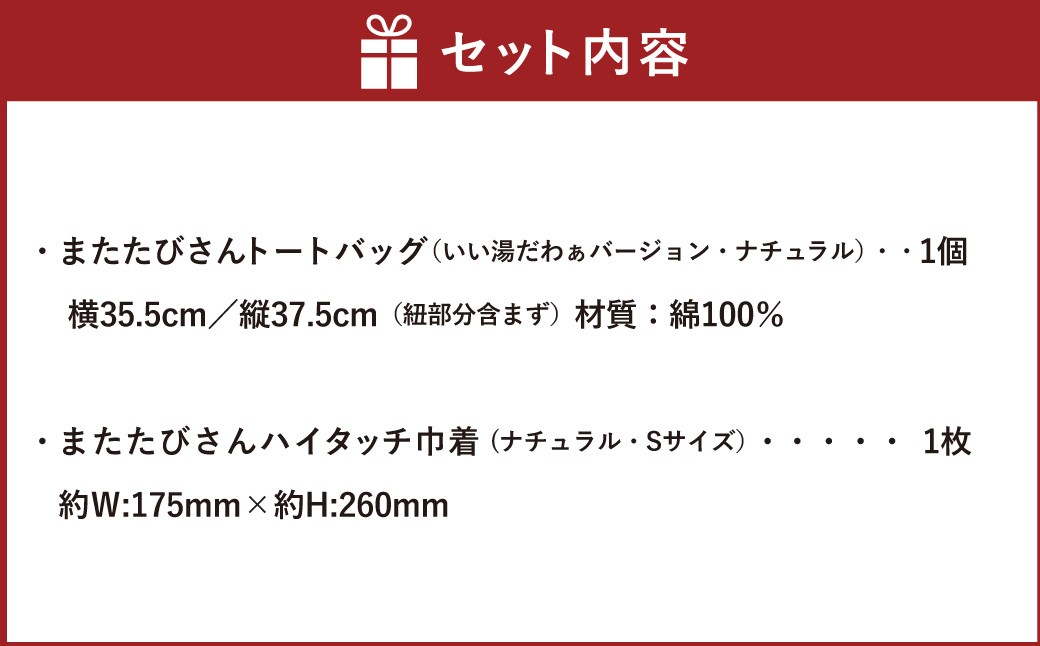 セット内容

・またたびさんトートバッグ（いい湯だわぁバージョン・ナチュラル）・・1個
横35.5cm／縦37.5cm（紐部分含まず）材質：綿100％

・またたびさんハイタッチ巾着（ナチュラル・Sサイズ）・・・・・ 1枚
約W:175mm×約H:260mm